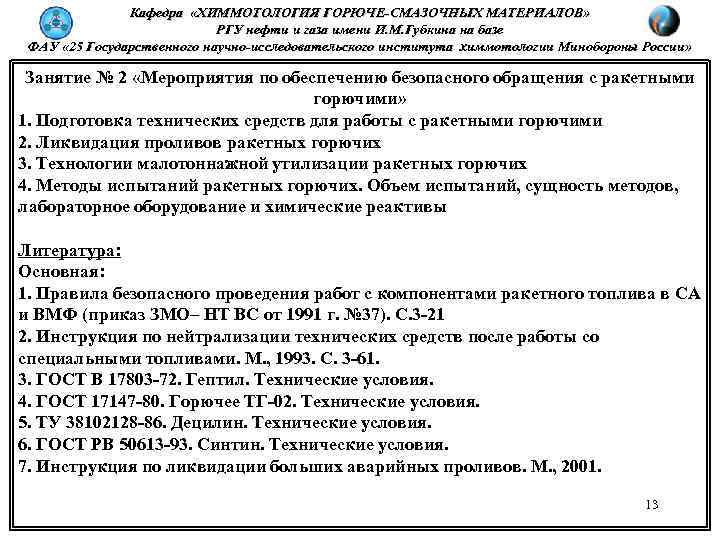 Кафедра «ХИММОТОЛОГИЯ ГОРЮЧЕ-СМАЗОЧНЫХ МАТЕРИАЛОВ»
РГУ нефти и газа имени И.М.Губкина на базе
ФАУ «25 Государственного научно-исследовательского института химмотологии Минобороны России»

Занятие № 2 «Мероприятия по обеспечению безопасного обращения с ракетными горючими»
1. Подготовка технических средств для работы с ракетными горючими
2. Ликвидация проливов ракетных горючих
3. Технологии малотоннажной утилизации ракетных горючих
4. Методы испытаний ракетных горючих. Объем испытаний, сущность методов, лабораторное оборудование и химические реактивы

Литература:
Основная:
1. Правила безопасного проведения работ с компонентами ракетного топлива в СА и ВМФ (приказ ЗМО– НТ ВС от 1991 г. №37). С.3-21
2. Инструкция по нейтрализации технических средств после работы со специальными топливами. М., 1993. С. 3-61.
3. ГОСТ В 17803-72. Гептил. Технические условия.
4. ГОСТ 17147-80. Горючее ТГ-02. Технические условия.
5. ТУ 38102128-86. Децилин. Технические условия.
6. ГОСТ РВ 50613-93. Синтин. Технические условия.
7. Инструкция по ликвидации больших аварийных проливов. М., 2001.

13